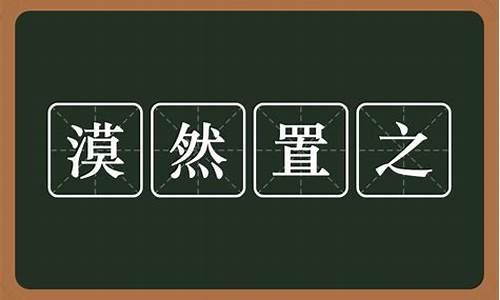 漠然置之